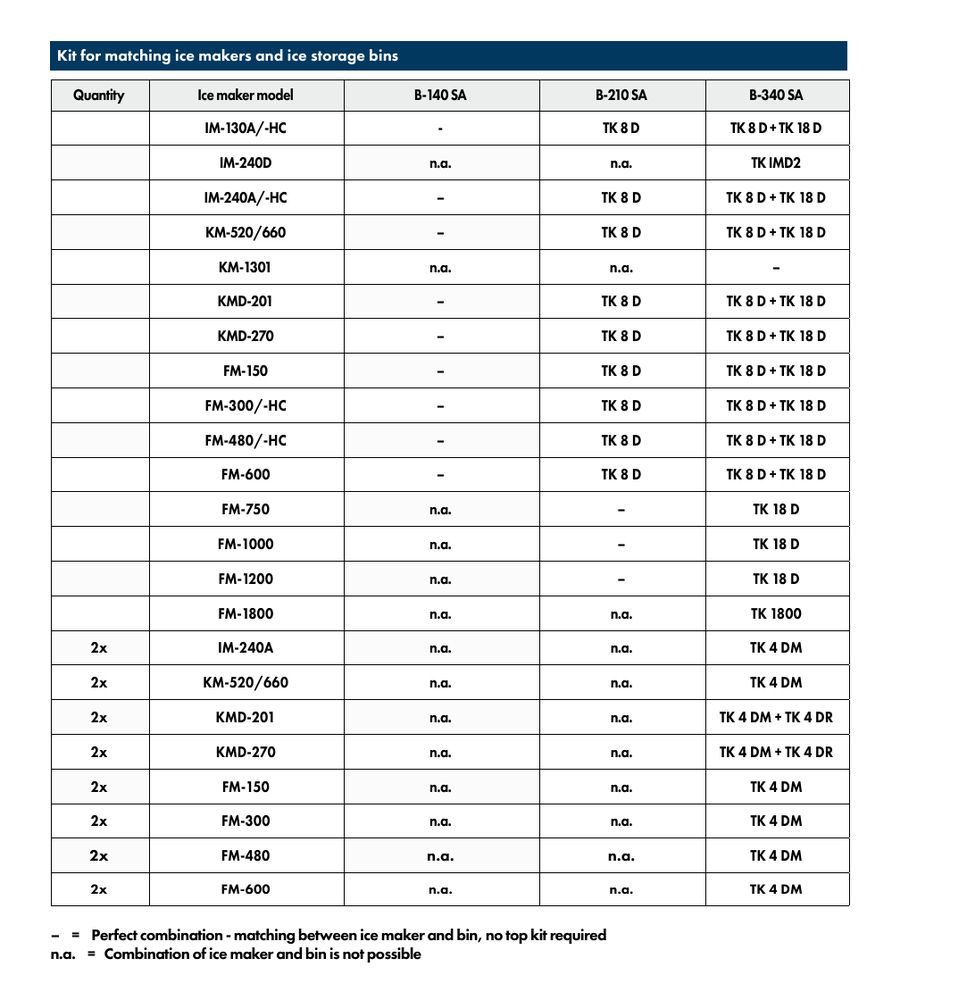 Kit for matching ice makers and ice storage bins

| Quantity | Ice maker model | B-140 SA | B-210 SA | B-340 SA |
|---|---|---|---|---|
| | IM-130A/-HC | - | TK 8 D | TK 8 D + TK 18 D |
| | IM-240D | n.a. | n.a. | TK IMD2 |
| | IM-240A/-HC | – | TK 8 D | TK 8 D + TK 18 D |
| | KM-520/660 | – | TK 8 D | TK 8 D + TK 18 D |
| | KM-1301 | n.a. | n.a. | – |
| | KMD-201 | – | TK 8 D | TK 8 D + TK 18 D |
| | KMD-270 | – | TK 8 D | TK 8 D + TK 18 D |
| | FM-150 | – | TK 8 D | TK 8 D + TK 18 D |
| | FM-300/-HC | – | TK 8 D | TK 8 D + TK 18 D |
| | FM-480/-HC | – | TK 8 D | TK 8 D + TK 18 D |
| | FM-600 | – | TK 8 D | TK 8 D + TK 18 D |
| | FM-750 | n.a. | – | TK 18 D |
| | FM-1000 | n.a. | – | TK 18 D |
| | FM-1200 | n.a. | – | TK 18 D |
| | FM-1800 | n.a. | n.a. | TK 1800 |
| 2x | IM-240A | n.a. | n.a. | TK 4 DM |
| 2x | KM-520/660 | n.a. | n.a. | TK 4 DM |
| 2x | KMD-201 | n.a. | n.a. | TK 4 DM + TK 4 DR |
| 2x | KMD-270 | n.a. | n.a. | TK 4 DM + TK 4 DR |
| 2x | FM-150 | n.a. | n.a. | TK 4 DM |
| 2x | FM-300 | n.a. | n.a. | TK 4 DM |
| 2x | FM-480 | n.a. | n.a. | TK 4 DM |
| 2x | FM-600 | n.a. | n.a. | TK 4 DM |

– = Perfect combination - matching between ice maker and bin, no top kit required
n.a. = Combination of ice maker and bin is not possible